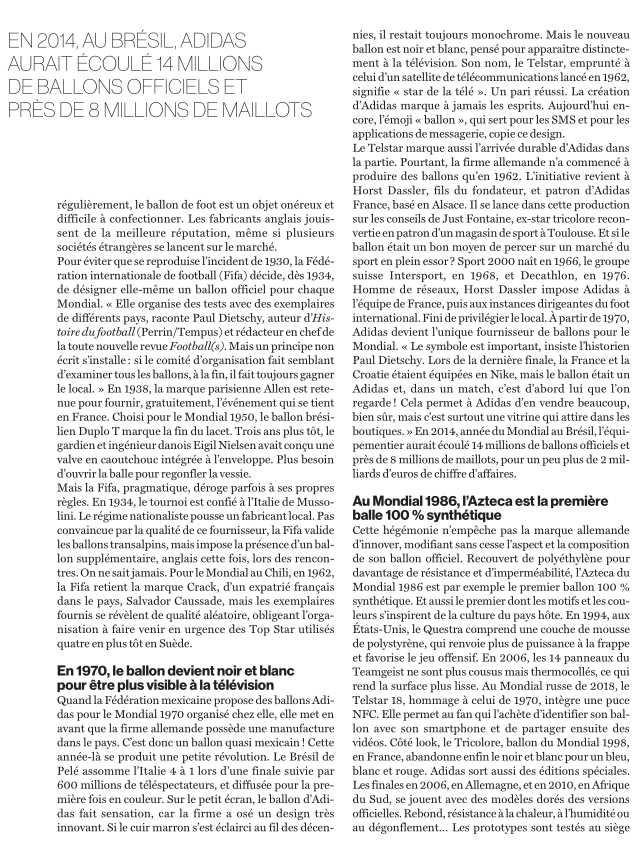 EN 2014, AU BRÉSIL, ADIDAS AURAIT ÉCOULÉ 14 MILLIONS DE BALLONS OFFICIELS ET PRÈS DE 8 MILLIONS DE MAILLOTS

régulièrement, le ballon de foot est un objet onéreux et difficile à confectionner. Les fabricants anglais jouissent de la meilleure réputation, même si plusieurs sociétés étrangères se lancent sur le marché.

Pour éviter que se reproduise l'incident de 1930, la Fédération internationale de football (Fifa) décide, dès 1934, de désigner elle-même un ballon officiel pour chaque Mondial. « Elle organise des tests avec des exemplaires de différents pays, raconte Paul Dietschy, auteur d'Histoire du football (Perrin/Tempus) et rédacteur en chef de la toute nouvelle revue Football(s). Mais un principe non écrit s'installe : si le comité d'organisation fait semblant d'examiner tous les ballons, à la fin, il fait toujours gagner le local. » En 1938, la marque parisienne Allen est retenue pour fournir, gratuitement, l'événement qui se tient en France. Choisi pour le Mondial 1950, le ballon brésilien Duplo T marque la fin du lacet. Trois ans plus tôt, le gardien et ingénieur danois Eigil Nielsen avait conçu une valve en caoutchouc intégrée à l'enveloppe. Plus besoin d'ouvrir la balle pour regonfler la vessie.

Mais la Fifa, pragmatique, déroge parfois à ses propres règles. En 1934, le tournoi est confié à l'Italie de Mussolini. Le régime nationaliste pousse un fabricant local. Pas convaincue par la qualité de ce fournisseur, la Fifa valide les ballons transalpins, mais impose la présence d'un ballon supplémentaire, anglais cette fois, lors des rencontres. On ne sait jamais. Pour le Mondial au Chili, en 1962, la Fifa retient la marque Crack, d'un expatrié français dans le pays, Salvador Caussade, mais les exemplaires fournis se révèlent de qualité aléatoire, obligeant l'organisation à faire venir en urgence des Top Star utilisés quatre en plus tôt en Suède.

En 1970, le ballon devient noir et blanc pour être plus visible à la télévision

Quand la Fédération mexicaine propose des ballons Adidas pour le Mondial 1970 organisé chez elle, elle met en avant que la firme allemande possède une manufacture dans le pays. C'est donc un ballon quasi mexicain ! Cette année-là se produit une petite révolution. Le Brésil de Pelé assomme l'Italie 4 à 1 lors d'une finale suivie par 600 millions de téléspectateurs, et diffusée pour la première fois en couleur. Sur le petit écran, le ballon d'Adidas fait sensation, car la firme a osé un design très innovant. Si le cuir marron s'est éclairci au fil des décennies, il restait toujours monochrome. Mais le nouveau ballon est noir et blanc, pensé pour apparaître distinctement à la télévision. Son nom, le Telstar, emprunté à celui d'un satellite de télécommunications lancé en 1962, signifie « star de la télé ». Un pari réussi. La création d'Adidas marque à jamais les esprits. Aujourd'hui encore, l'émoji « ballon », qui sert pour les SMS et pour les applications de messagerie, copie ce design.

Le Telstar marque aussi l'arrivée durable d'Adidas dans la partie. Pourtant, la firme allemande n'a commencé à produire des ballons qu'en 1962. L'initiative revient à Horst Dassler, fils du fondateur, et patron d'Adidas France, basé en Alsace. Il se lance dans cette production sur les conseils de Just Fontaine, ex-star tricolore reconvertie en patron d'un magasin de sport à Toulouse. Et si le ballon était un bon moyen de percer sur un marché du sport en plein essor ? Sport 2000 naît en 1966, le groupe suisse Intersport, en 1968, et Decathlon, en 1976. Homme de réseaux, Horst Dassler impose Adidas à l'équipe de France, puis aux instances dirigeantes du foot international. Fini de privilégier le local. À partir de 1970, Adidas devient l'unique fournisseur de ballons pour le Mondial. « Le symbole est important, insiste l'historien Paul Dietschy. Lors de la dernière finale, la France et la Croatie étaient équipées en Nike, mais le ballon était un Adidas et, dans un match, c'est d'abord lui que l'on regarde ! Cela permet à Adidas d'en vendre beaucoup, bien sûr, mais c'est surtout une vitrine qui attire dans les boutiques. » En 2014, année du Mondial au Brésil, l'équipementier aurait écoulé 14 millions de ballons officiels et près de 8 millions de maillots, pour un peu plus de 2 milliards d'euros de chiffre d'affaires.

Au Mondial 1986, l'Azteca est la première balle 100 % synthétique

Cette hégémonie n'empêche pas la marque allemande d'innover, modifiant sans cesse l'aspect et la composition de son ballon officiel. Recouvert de polyéthylène pour davantage de résistance et d'imperméabilité, l'Azteca du Mondial 1986 est par exemple le premier ballon 100 % synthétique. Et aussi le premier dont les motifs et les couleurs s'inspirent de la culture du pays hôte. En 1994, aux États-Unis, le Questra comprend une couche de mousse de polystyrène, qui renvoie plus de puissance à la frappe et favorise le jeu offensif. En 2006, les 14 panneaux du Teamgeist ne sont plus cousus mais thermocollés, ce qui rend la surface plus lisse. Au Mondial russe de 2018, le Telstar 18, hommage à celui de 1970, intègre une puce NFC. Elle permet au fan qui l'achète d'identifier son ballon avec son smartphone et de partager ensuite des vidéos. Côté look, le Tricolore, ballon du Mondial 1998, en France, abandonne enfin le noir et blanc pour un bleu, blanc et rouge. Adidas sort aussi des éditions spéciales. Les finales en 2006, en Allemagne, et en 2010, en Afrique du Sud, se jouent avec des modèles dorés des versions officielles. Rebond, résistance à la chaleur, à l'humidité ou au dégonflement… Les prototypes sont testés au siège